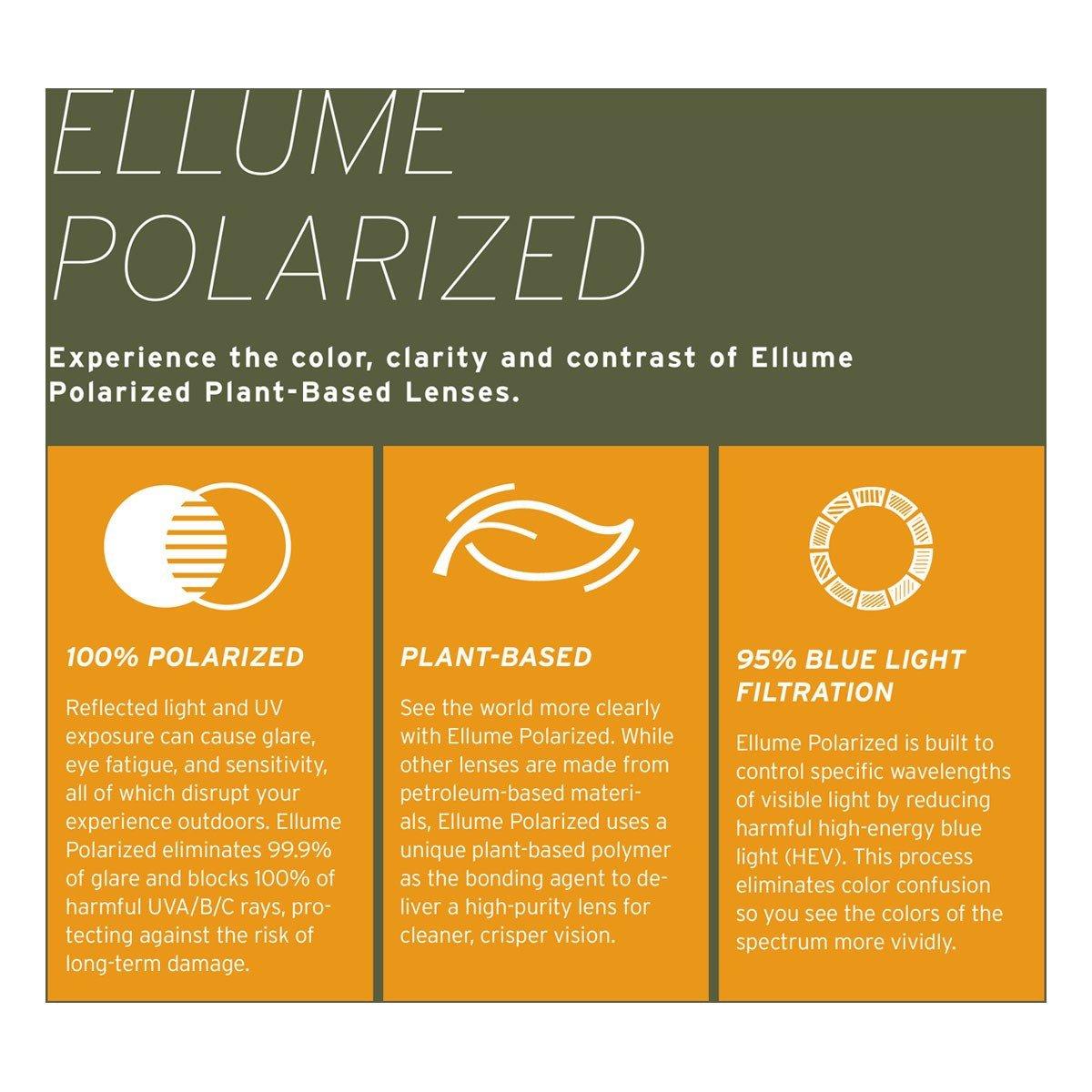 ELLUME
POLARIZED

Experience the color, clarity and contrast of Ellume Polarized Plant-Based Lenses.

100% POLARIZED

Reflected light and UV exposure can cause glare, eye fatigue, and sensitivity, all of which disrupt your experience outdoors. Ellume Polarized eliminates 99.9% of glare and blocks 100% of harmful UVA/B/C rays, protecting against the risk of long-term damage.

PLANT-BASED

See the world more clearly with Ellume Polarized. While other lenses are made from petroleum-based materials, Ellume Polarized uses a unique plant-based polymer as the bonding agent to deliver a high-purity lens for cleaner, crisper vision.

95% BLUE LIGHT FILTRATION

Ellume Polarized is built to control specific wavelengths of visible light by reducing harmful high-energy blue light (HEV). This process eliminates color confusion so you see the colors of the spectrum more vividly.